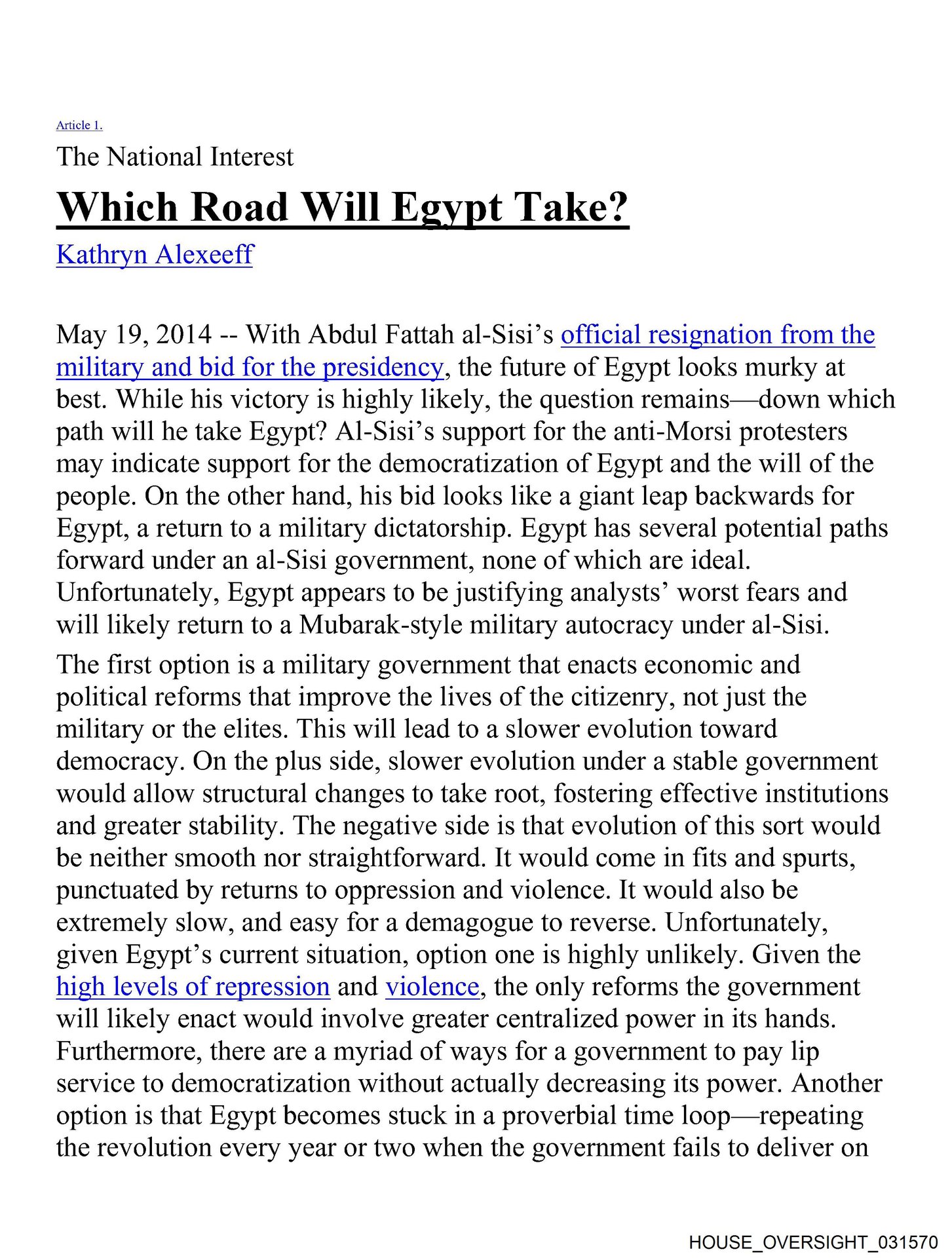 Article 1.

The National Interest

Which Road Will Egypt Take?

Kathryn Alexeeff

May 19, 2014 -- With Abdul Fattah al-Sisi's official resignation from the military and bid for the presidency, the future of Egypt looks murky at best. While his victory is highly likely, the question remains—down which path will he take Egypt? Al-Sisi's support for the anti-Morsi protesters may indicate support for the democratization of Egypt and the will of the people. On the other hand, his bid looks like a giant leap backwards for Egypt, a return to a military dictatorship. Egypt has several potential paths forward under an al-Sisi government, none of which are ideal. Unfortunately, Egypt appears to be justifying analysts' worst fears and will likely return to a Mubarak-style military autocracy under al-Sisi.

The first option is a military government that enacts economic and political reforms that improve the lives of the citizenry, not just the military or the elites. This will lead to a slower evolution toward democracy. On the plus side, slower evolution under a stable government would allow structural changes to take root, fostering effective institutions and greater stability. The negative side is that evolution of this sort would be neither smooth nor straightforward. It would come in fits and spurts, punctuated by returns to oppression and violence. It would also be extremely slow, and easy for a demagogue to reverse. Unfortunately, given Egypt's current situation, option one is highly unlikely. Given the high levels of repression and violence, the only reforms the government will likely enact would involve greater centralized power in its hands. Furthermore, there are a myriad of ways for a government to pay lip service to democratization without actually decreasing its power. Another option is that Egypt becomes stuck in a proverbial time loop—repeating the revolution every year or two when the government fails to deliver on

HOUSE_OVERSIGHT_031570